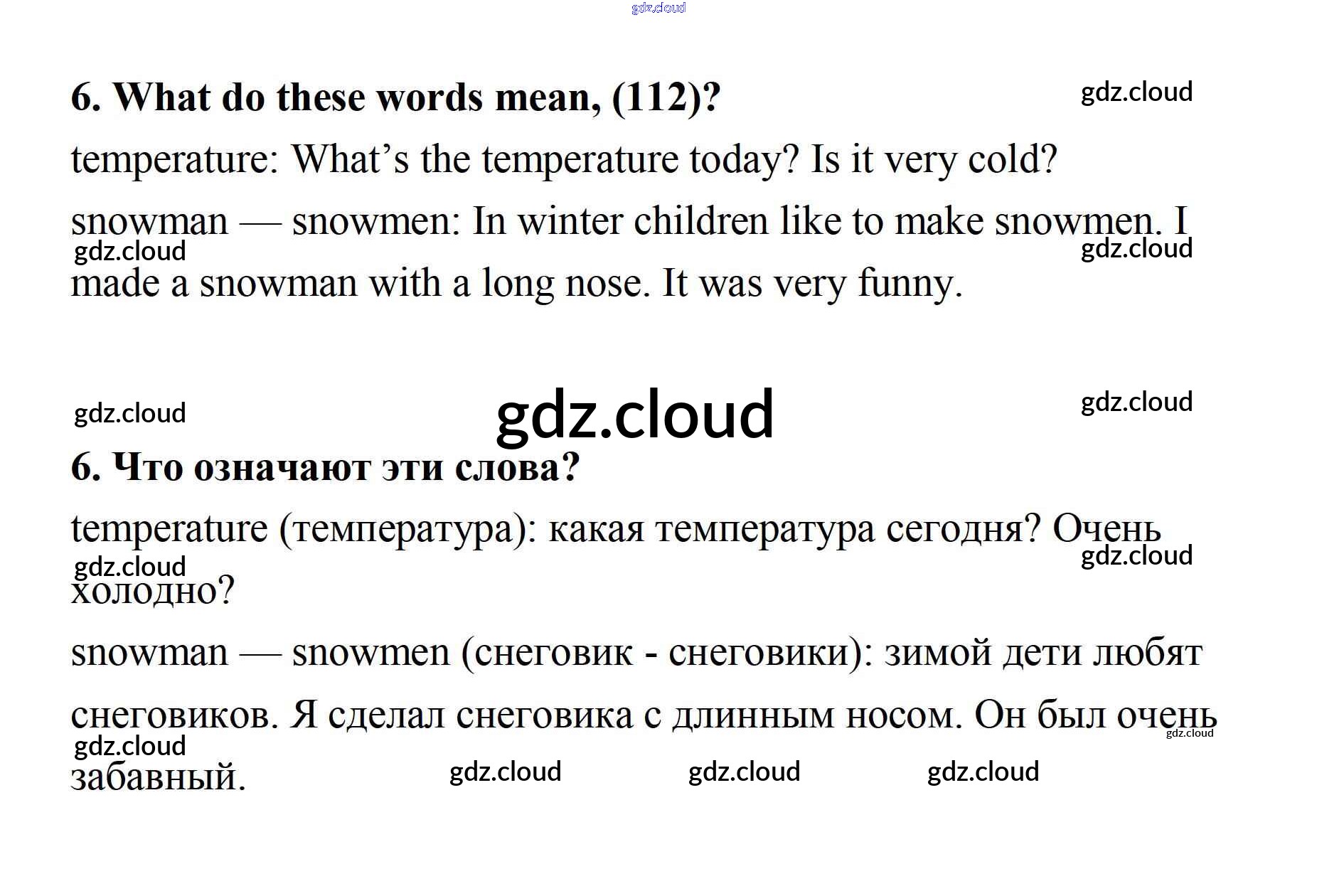 6. What do these words mean, (112)?

temperature: What's the temperature today? Is it very cold?

snowman — snowmen: In winter children like to make snowmen. I made a snowman with a long nose. It was very funny.

6. Что означают эти слова?

temperature (температура): какая температура сегодня? Очень холодно?

snowman — snowmen (снеговик - снеговики): зимой дети любят

снеговиков. Я сделал снеговика с длинным носом. Он был очень забавный.

gdz.cloud